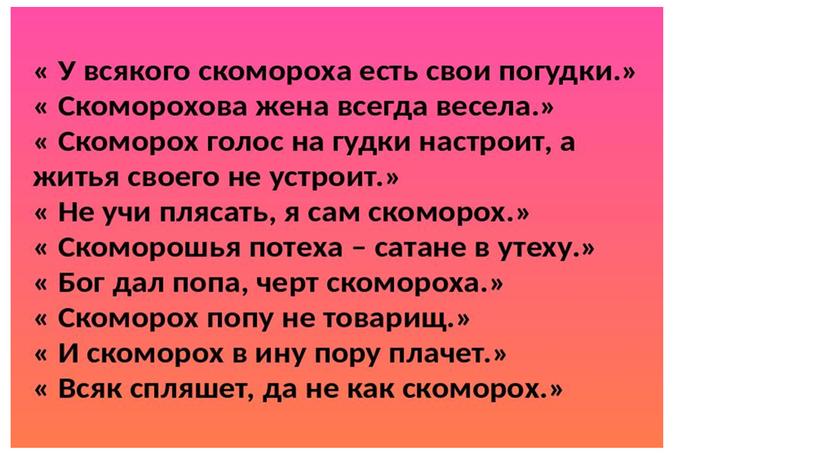 « У всякого скомороха есть свои погудки.»
« Скоморохова жена всегда весела.»
« Скоморох голос на гудки настроит, а житья своего не устроит.»
« Не учи плясать, я сам скоморох.»
« Скоморошья потеха – сатане в утеху.»
« Бог дал попа, черт скомороха.»
« Скоморох попу не товарищ.»
« И скоморох в ину пору плачет.»
« Всяк спляшет, да не как скоморох.»